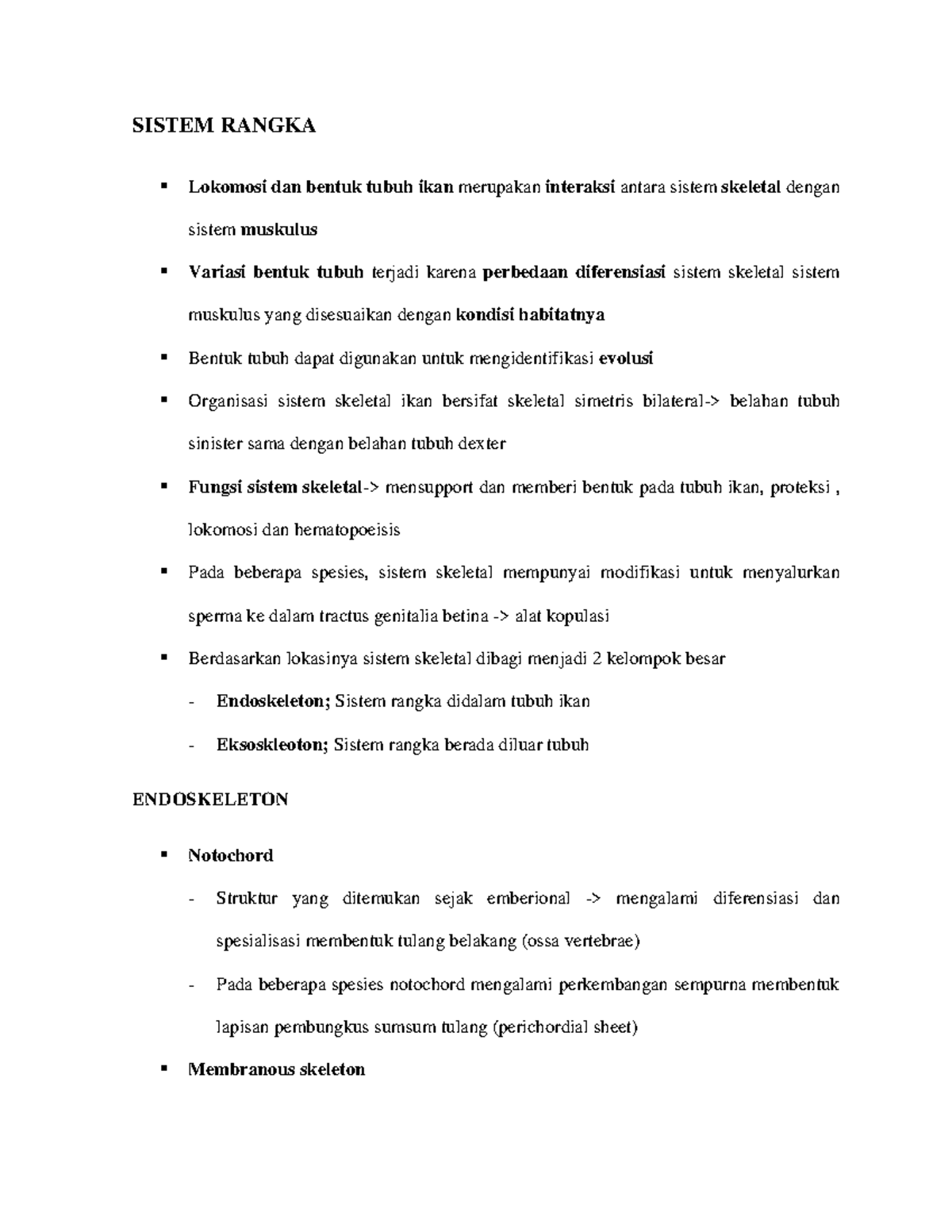 SISTEM RANGKA

▪ Lokomosi dan bentuk tubuh ikan merupakan interaksi antara sistem skeletal dengan sistem muskulus

▪ Variasi bentuk tubuh terjadi karena perbedaan diferensiasi sistem skeletal sistem muskulus yang disesuaikan dengan kondisi habitatnya

▪ Bentuk tubuh dapat digunakan untuk mengidentifikasi evolusi

▪ Organisasi sistem skeletal ikan bersifat skeletal simetris bilateral-> belahan tubuh sinister sama dengan belahan tubuh dexter

▪ Fungsi sistem skeletal-> mensupport dan memberi bentuk pada tubuh ikan, proteksi , lokomosi dan hematopoeisis

▪ Pada beberapa spesies, sistem skeletal mempunyai modifikasi untuk menyalurkan sperma ke dalam tractus genitalia betina -> alat kopulasi

▪ Berdasarkan lokasinya sistem skeletal dibagi menjadi 2 kelompok besar

- Endoskeleton; Sistem rangka didalam tubuh ikan

- Eksoskleoton; Sistem rangka berada diluar tubuh

ENDOSKELETON

▪ Notochord

- Struktur yang ditemukan sejak emberional -> mengalami diferensiasi dan spesialisasi membentuk tulang belakang (ossa vertebrae)

- Pada beberapa spesies notochord mengalami perkembangan sempurna membentuk lapisan pembungkus sumsum tulang (perichordial sheet)

▪ Membranous skeleton